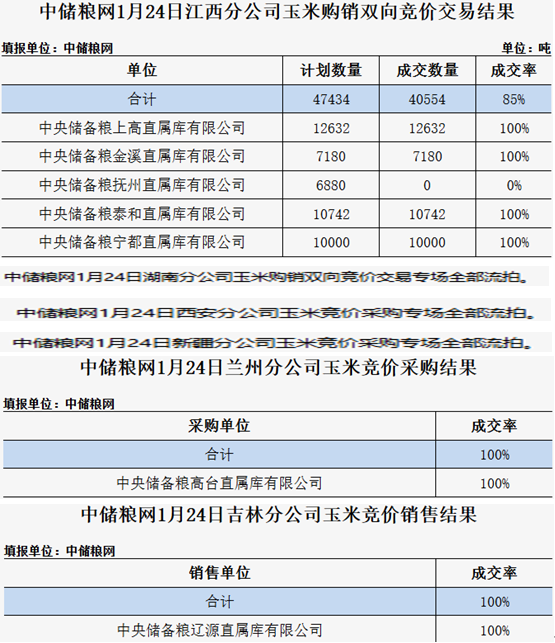 中储粮网1月24日江西分公司玉米购销双向竞价交易结果

填报单位：中储粮网 单位：吨

| 单位 | 计划数量 | 成交数量 | 成交率 |
|---|---|---|---|
| 合计 | 47434 | 40554 | 85% |
| 中央储备粮上高直属库有限公司 | 12632 | 12632 | 100% |
| 中央储备粮金溪直属库有限公司 | 7180 | 7180 | 100% |
| 中央储备粮抚州直属库有限公司 | 6880 | 0 | 0% |
| 中央储备粮泰和直属库有限公司 | 10742 | 10742 | 100% |
| 中央储备粮宁都直属库有限公司 | 10000 | 10000 | 100% |

中储粮网1月24日湖南分公司玉米购销双向竞价交易专场全部流拍。

中储粮网1月24日西安分公司玉米竞价采购专场全部流拍。

中储粮网1月24日新疆分公司玉米竞价采购专场全部流拍。

中储粮网1月24日兰州分公司玉米竞价采购结果

填报单位：中储粮网

| 采购单位 | 成交率 |
|---|---|
| 合计 | 100% |
| 中央储备粮高台直属库有限公司 | 100% |

中储粮网1月24日吉林分公司玉米竞价销售结果

填报单位：中储粮网

| 销售单位 | 成交率 |
|---|---|
| 合计 | 100% |
| 中央储备粮辽源直属库有限公司 | 100% |